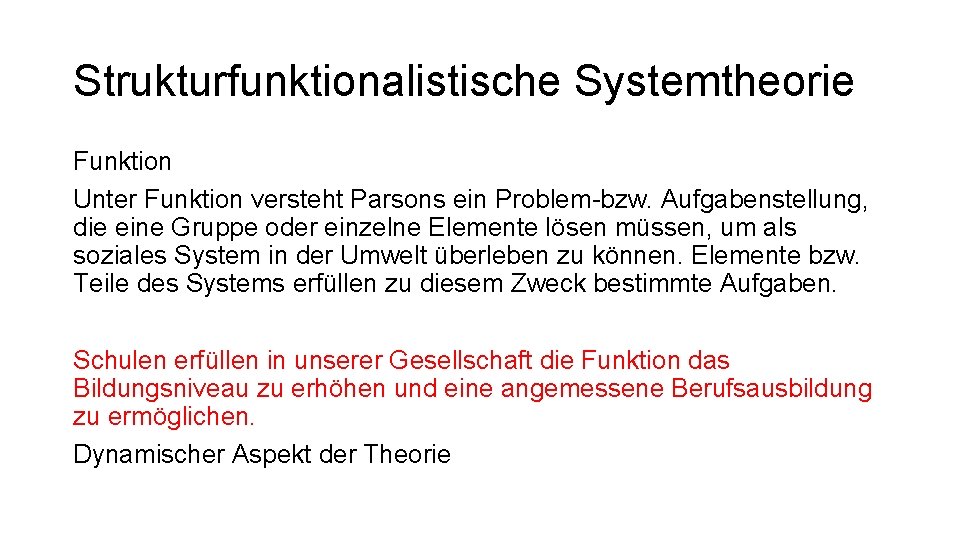 Strukturfunktionalistische Systemtheorie

Funktion

Unter Funktion versteht Parsons ein Problem-bzw. Aufgabenstellung, die eine Gruppe oder einzelne Elemente lösen müssen, um als soziales System in der Umwelt überleben zu können. Elemente bzw. Teile des Systems erfüllen zu diesem Zweck bestimmte Aufgaben.

Schulen erfüllen in unserer Gesellschaft die Funktion das Bildungsniveau zu erhöhen und eine angemessene Berufsausbildung zu ermöglichen.

Dynamischer Aspekt der Theorie